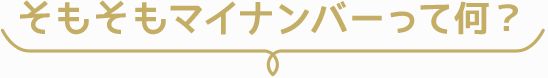 そもそもマイナンバーって何？